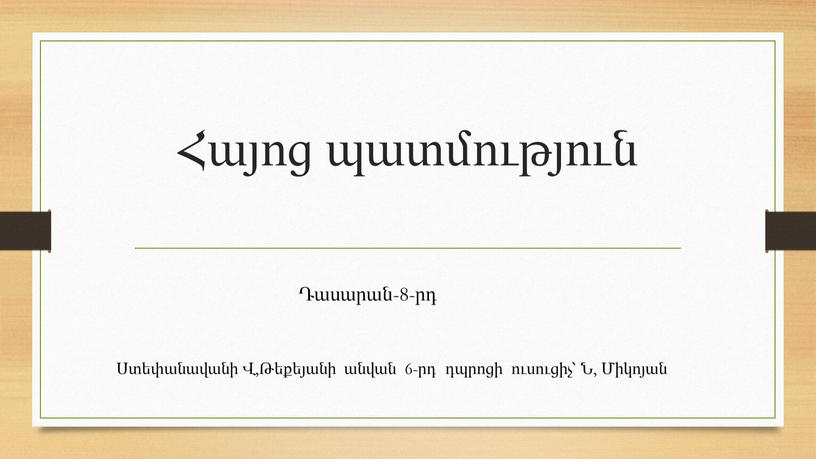 Հայոց պատմություն

Դասարան-8-րդ

Ստեփանավանի Վ,Թեքեյանի անվան 6-րդ դպրոցի ուսուցիչ՝ Ն, Միկոյան